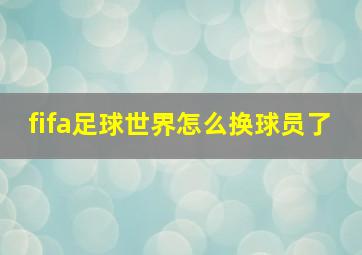 fifa足球世界怎么换球员了